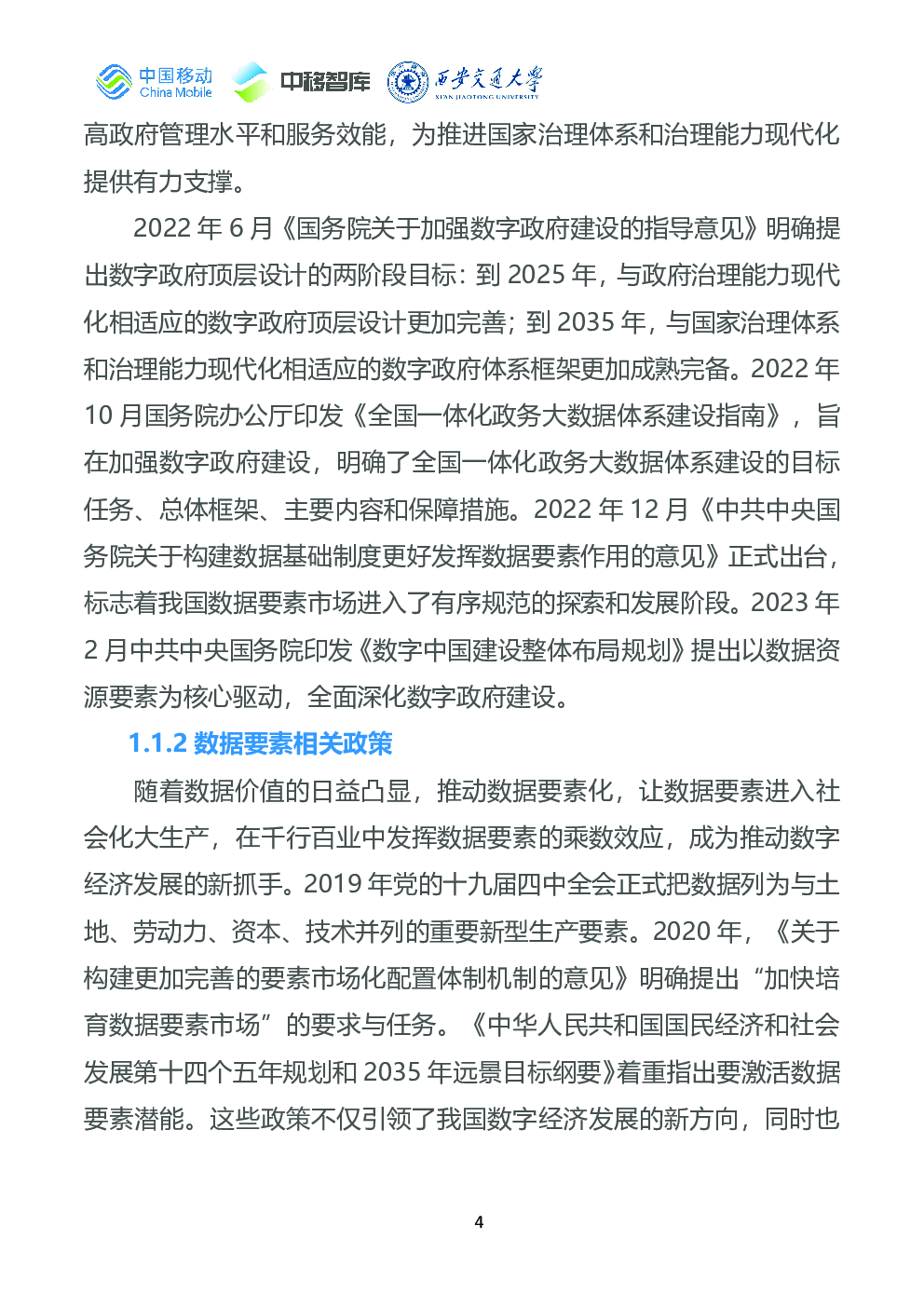 中国移动 China Mobile 中移智库 西安交通大学 XI'AN JIAOTONG UNIVERSITY

高政府管理水平和服务效能，为推进国家治理体系和治理能力现代化提供有力支撑。

2022 年 6 月《国务院关于加强数字政府建设的指导意见》明确提出数字政府顶层设计的两阶段目标：到 2025 年，与政府治理能力现代化相适应的数字政府顶层设计更加完善；到 2035 年，与国家治理体系和治理能力现代化相适应的数字政府体系框架更加成熟完备。2022 年 10 月国务院办公厅印发《全国一体化政务大数据体系建设指南》，旨在加强数字政府建设，明确了全国一体化政务大数据体系建设的目标任务、总体框架、主要内容和保障措施。2022 年 12 月《中共中央国务院关于构建数据基础制度更好发挥数据要素作用的意见》正式出台，标志着我国数据要素市场进入了有序规范的探索和发展阶段。2023 年 2 月中共中央国务院印发《数字中国建设整体布局规划》提出以数据资源要素为核心驱动，全面深化数字政府建设。

1.1.2 数据要素相关政策

随着数据价值的日益凸显，推动数据要素化，让数据要素进入社会化大生产，在千行百业中发挥数据要素的乘数效应，成为推动数字经济发展的新抓手。2019 年党的十九届四中全会正式把数据列为与土地、劳动力、资本、技术并列的重要新型生产要素。2020 年，《关于构建更加完善的要素市场化配置体制机制的意见》明确提出“加快培育数据要素市场”的要求与任务。《中华人民共和国国民经济和社会发展第十四个五年规划和 2035 年远景目标纲要》着重指出要激活数据要素潜能。这些政策不仅引领了我国数字经济发展的新方向，同时也

4